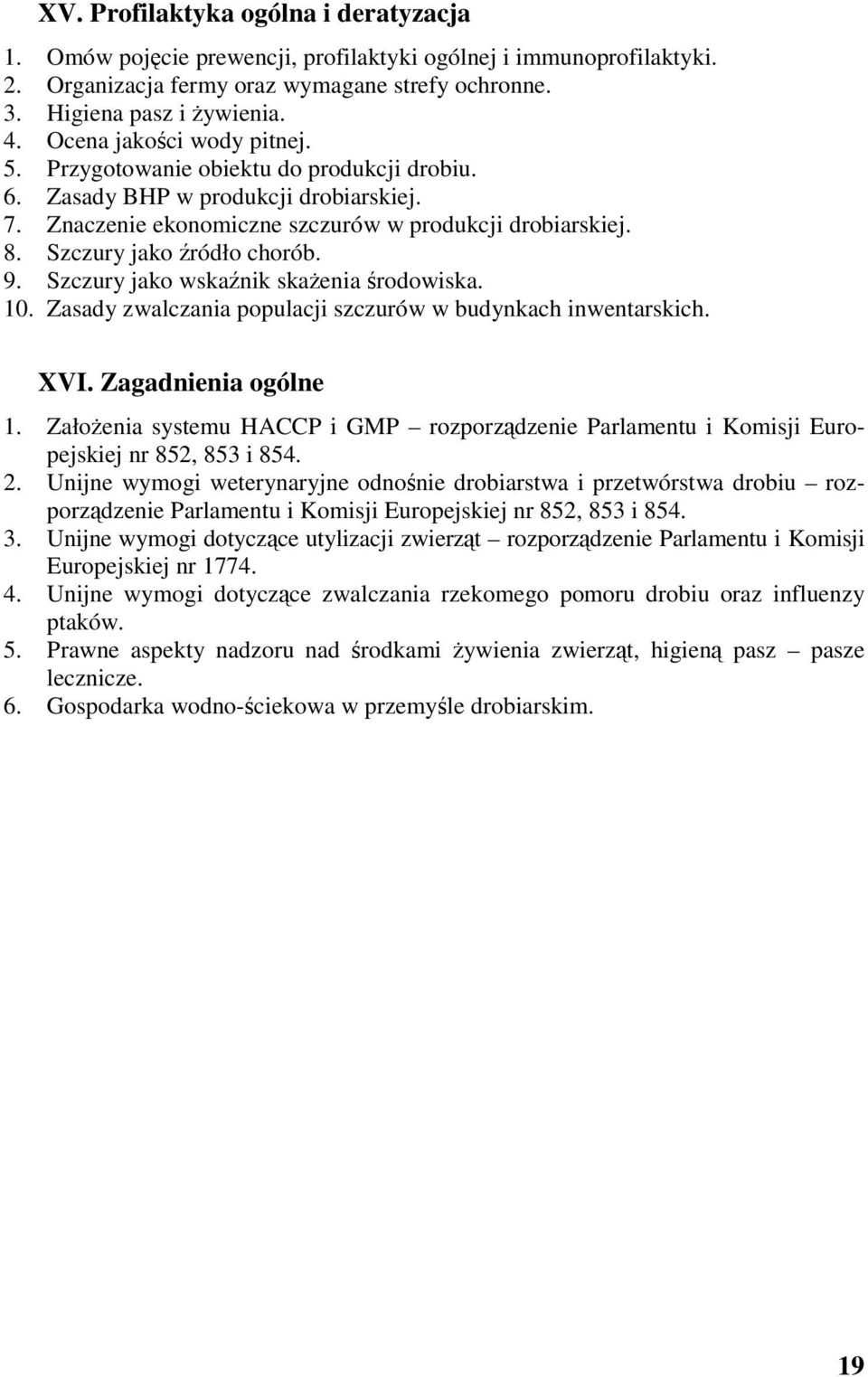 XV. Profilaktyka ogólna i deratyzacja

1. Omów pojęcie prewencji, profilaktyki ogólnej i immunoprofilaktyki.
2. Organizacja fermy oraz wymagane strefy ochronne.
3. Higiena pasz i żywienia.
4. Ocena jakości wody pitnej.
5. Przygotowanie obiektu do produkcji drobiu.
6. Zasady BHP w produkcji drobiarskiej.
7. Znaczenie ekonomiczne szczurów w produkcji drobiarskiej.
8. Szczury jako źródło chorób.
9. Szczury jako wskaźnik skażenia środowiska.
10. Zasady zwalczania populacji szczurów w budynkach inwentarskich.

XVI. Zagadnienia ogólne

1. Założenia systemu HACCP i GMP – rozporządzenie Parlamentu i Komisji Europejskiej nr 852, 853 i 854.
2. Unijne wymogi weterynaryjne odnośnie drobiarstwa i przetwórstwa drobiu – rozporządzenie Parlamentu i Komisji Europejskiej nr 852, 853 i 854.
3. Unijne wymogi dotyczące utylizacji zwierząt – rozporządzenie Parlamentu i Komisji Europejskiej nr 1774.
4. Unijne wymogi dotyczące zwalczania rzekomego pomoru drobiu oraz influenzy ptaków.
5. Prawne aspekty nadzoru nad środkami żywienia zwierząt, higieną pasz – pasze lecznicze.
6. Gospodarka wodno-ściekowa w przemyśle drobiarskim.

19